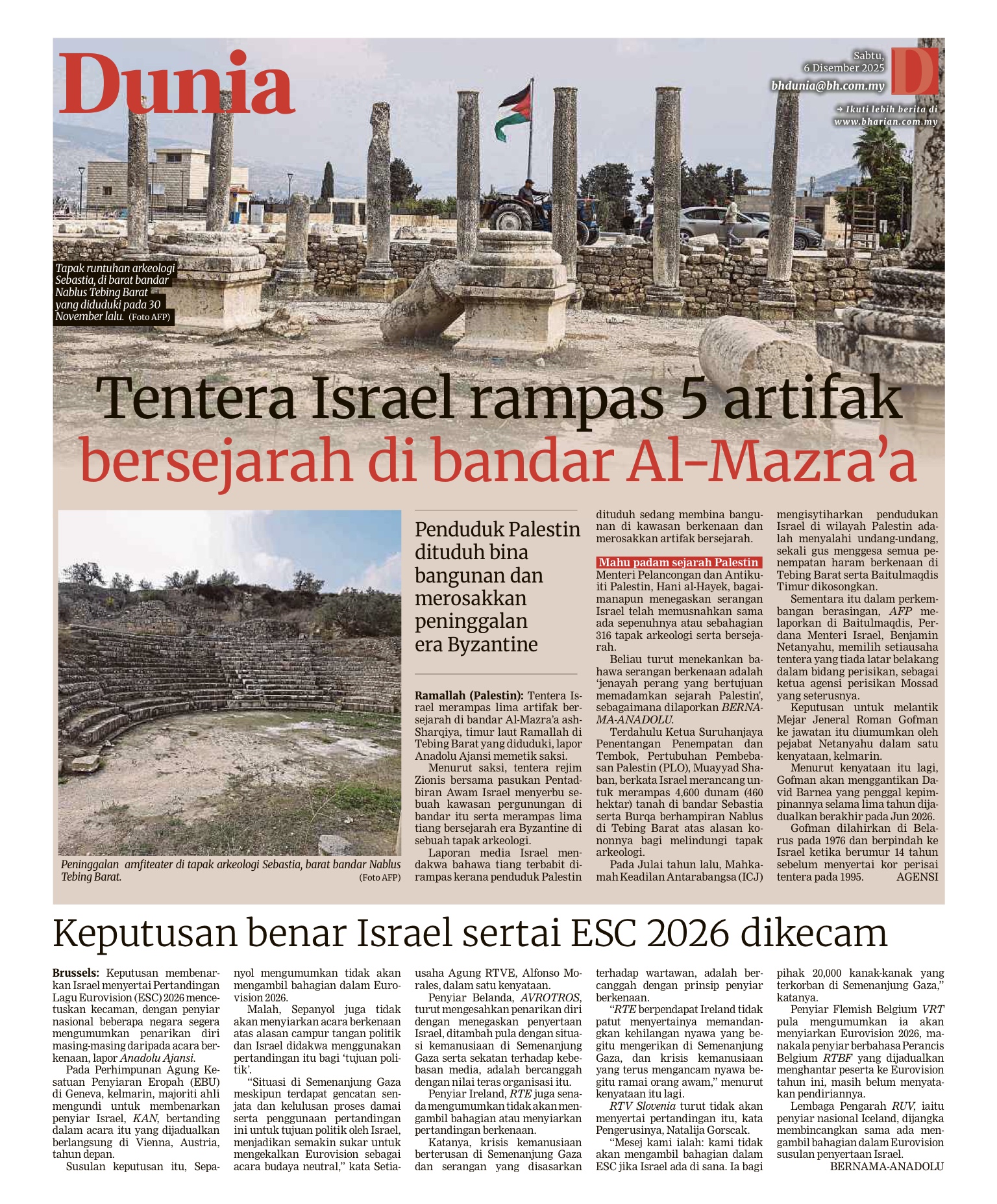 Dunia

Sabtu, 6 Disember 2025

D

bhdunia@bh.com.my

→ Ikuti lebih berita di www.bharian.com.my

Tapak runtuhan arkeologi Sebastia, di barat bandar Nablus Tebing Barat yang diduduki pada 30 November lalu. (Foto AFP)

Tentera Israel rampas 5 artifak bersejarah di bandar Al-Mazra'a

Peninggalan amfiteater di tapak arkeologi Sebastia, barat bandar Nablus Tebing Barat. (Foto AFP)

Penduduk Palestin dituduh bina bangunan dan merosakkan peninggalan era Byzantine

Ramallah (Palestin): Tentera Israel merampas lima artifak bersejarah di bandar Al-Mazra'a ash-Sharqiya, timur laut Ramallah di Tebing Barat yang diduduki, lapor Anadolu Ajansi memetik saksi.

Menurut saksi, tentera rejim Zionis bersama pasukan Pentadbiran Awam Israel menyerbu sebuah kawasan pergunungan di bandar itu serta merampas lima tiang bersejarah era Byzantine di sebuah tapak arkeologi.

Laporan media Israel mendakwa bahawa tiang terbabit dirampas kerana penduduk Palestin dituduh sedang membina bangunan di kawasan berkenaan dan merosakkan artifak bersejarah.

Mahu padam sejarah Palestin

Menteri Pelancongan dan Antikuiti Palestin, Hani al-Hayek, bagaimanapun menegaskan serangan Israel telah memusnahkan sama ada sepenuhnya atau sebahagian 316 tapak arkeologi serta bersejarah.

Beliau turut menekankan bahawa serangan berkenaan adalah 'jenayah perang yang bertujuan memadamkan sejarah Palestin', sebagaimana dilaporkan BERNAMA-ANADOLU.

Terdahulu Ketua Suruhanjaya Penentangan Penempatan dan Tembok, Pertubuhan Pembebasan Palestin (PLO), Muayyad Shaban, berkata Israel merancang untuk merampas 4,600 dunam (460 hektar) tanah di bandar Sebastia serta Burqa berhampiran Nablus di Tebing Barat atas alasan kononnya bagi melindungi tapak arkeologi.

Pada Julai tahun lalu, Mahkamah Keadilan Antarabangsa (ICJ) mengisytiharkan pendudukan Israel di wilayah Palestin adalah menyalahi undang-undang, sekali gus menggesa semua penempatan haram berkenaan di Tebing Barat serta Baitulmaqdis Timur dikosongkan.

Sementara itu dalam perkembangan berasingan, AFP melaporkan di Baitulmaqdis, Perdana Menteri Israel, Benjamin Netanyahu, memilih setiausaha tentera yang tiada latar belakang dalam bidang perisikan, sebagai ketua agensi perisikan Mossad yang seterusnya.

Keputusan untuk melantik Mejar Jeneral Roman Gofman ke jawatan itu diumumkan oleh pejabat Netanyahu dalam satu kenyataan, kelmarin.

Menurut kenyataan itu lagi, Gofman akan menggantikan David Barnea yang penggal kepimpinannya selama lima tahun dijadualkan berakhir pada Jun 2026.

Gofman dilahirkan di Belarus pada 1976 dan berpindah ke Israel ketika berumur 14 tahun sebelum menyertai kor perisai tentera pada 1995. AGENSI

Keputusan benar Israel sertai ESC 2026 dikecam

Brussels: Keputusan membenarkan Israel menyertai Pertandingan Lagu Eurovision (ESC) 2026 mencetuskan kecaman, dengan penyiar nasional beberapa negara segera mengumumkan penarikan diri masing-masing daripada acara berkenaan, lapor Anadolu Ajansi.

Pada Perhimpunan Agung Kesatuan Penyiaran Eropah (EBU) di Geneva, kelmarin, majoriti ahli mengundi untuk membenarkan penyiar Israel, KAN, bertanding dalam acara itu yang dijadualkan berlangsung di Vienna, Austria, tahun depan.

Susulan keputusan itu, Sepanyol mengumumkan tidak akan mengambil bahagian dalam Eurovision 2026.

Malah, Sepanyol juga tidak akan menyiarkan acara berkenaan atas alasan campur tangan politik dan Israel didakwa menggunakan pertandingan itu bagi 'tujuan politik'.

"Situasi di Semenanjung Gaza meskipun terdapat gencatan senjata dan kelulusan proses damai serta penggunaan pertandingan ini untuk tujuan politik oleh Israel, menjadikan semakin sukar untuk mengekalkan Eurovision sebagai acara budaya neutral," kata Setiausaha Agung RTVE, Alfonso Morales, dalam satu kenyataan.

Penyiar Belanda, AVROTROS, turut mengesahkan penarikan diri dengan menegaskan penyertaan Israel, ditambah pula dengan situasi kemanusiaan di Semenanjung Gaza serta sekatan terhadap kebebasan media, adalah bercanggah dengan nilai teras organisasi itu.

Penyiar Ireland, RTE juga senada mengumumkan tidak akan mengambil bahagian atau menyiarkan pertandingan berkenaan.

Katanya, krisis kemanusiaan berterusan di Semenanjung Gaza dan serangan yang disasarkan terhadap wartawan, adalah bercanggah dengan prinsip penyiar berkenaan.

"RTE berpendapat Ireland tidak patut menyertainya memandangkan kehilangan nyawa yang begitu mengerikan di Semenanjung Gaza, dan krisis kemanusiaan yang terus mengancam nyawa begitu ramai orang awam," menurut kenyataan itu lagi.

RTV Slovenia turut tidak akan menyertai pertandingan itu, kata Pengerusinya, Natalija Gorscak.

"Mesej kami ialah: kami tidak akan mengambil bahagian dalam ESC jika Israel ada di sana. Ia bagi pihak 20,000 kanak-kanak yang terkorban di Semenanjung Gaza," katanya.

Penyiar Flemish Belgium VRT pula mengumumkan ia akan menyiarkan Eurovision 2026, manakala penyiar berbahasa Perancis Belgium RTBF yang dijadualkan menghantar peserta ke Eurovision tahun ini, masih belum menyatakan pendiriannya.

Lembaga Pengarah RUV, iaitu penyiar nasional Iceland, dijangka membincangkan sama ada mengambil bahagian dalam Eurovision susulan penyertaan Israel.
BERNAMA-ANADOLU